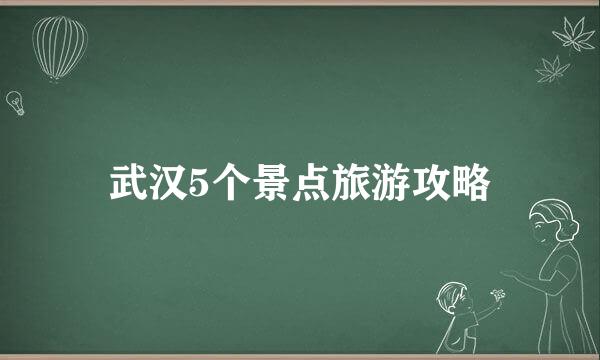 武汉5个景点旅游攻略